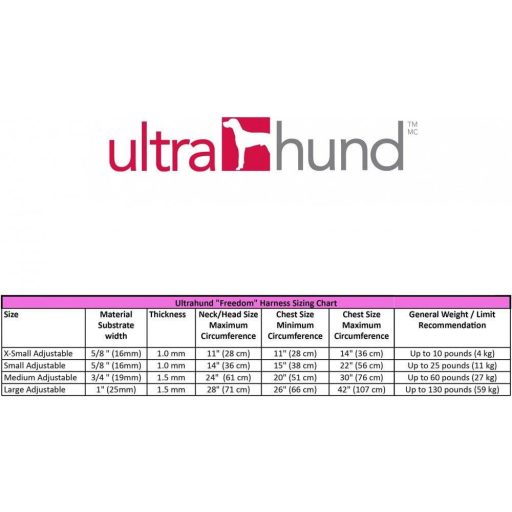 ultrahund TM MC

Ultrahund "Freedom" Harness Sizing Chart

| Size | Material Substrate width | Thickness | Neck/Head Size Maximum Circumference | Chest Size Minimum Circumference | Chest Size Maximum Circumference | General Weight / Limit Recommendation |
|---|---|---|---|---|---|---|
| X-Small Adjustable | 5/8 " (16mm) | 1.0 mm | 11" (28 cm) | 11" (28 cm) | 14" (36 cm) | Up to 10 pounds (4 kg) |
| Small Adjustable | 5/8 " (16mm) | 1.0 mm | 14" (36 cm) | 15" (38 cm) | 22" (56 cm) | Up to 25 pounds (11 kg) |
| Medium Adjustable | 3/4 " (19mm) | 1.5 mm | 24" (61 cm) | 20" (51 cm) | 30" (76 cm) | Up to 60 pounds (27 kg) |
| Large Adjustable | 1" (25mm) | 1.5 mm | 28" (71 cm) | 26" (66 cm) | 42" (107 cm) | Up to 130 pounds (59 kg) |